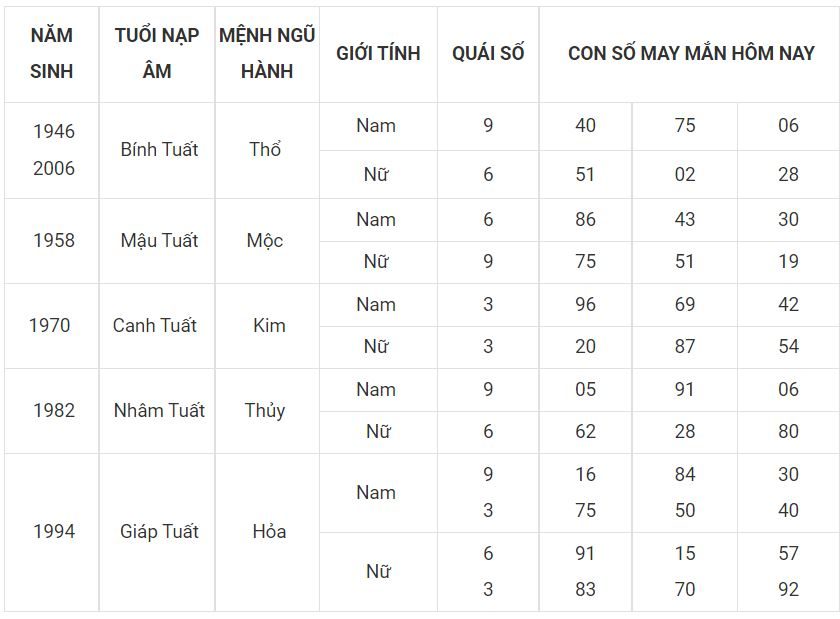 | NĂM SINH | TUỔI NẠP ÂM | MỆNH NGŨ HÀNH | GIỚI TÍNH | QUÁI SỐ | CON SỐ MAY MẮN HÔM NAY | | |
|---|---|---|---|---|---|---|---|
| 1946 2006 | Bính Tuất | Thổ | Nam | 9 | 40 | 75 | 06 |
| | | | Nữ | 6 | 51 | 02 | 28 |
| 1958 | Mậu Tuất | Mộc | Nam | 6 | 86 | 43 | 30 |
| | | | Nữ | 9 | 75 | 51 | 19 |
| 1970 | Canh Tuất | Kim | Nam | 3 | 96 | 69 | 42 |
| | | | Nữ | 3 | 20 | 87 | 54 |
| 1982 | Nhâm Tuất | Thủy | Nam | 9 | 05 | 91 | 06 |
| | | | Nữ | 6 | 62 | 28 | 80 |
| 1994 | Giáp Tuất | Hỏa | Nam | 9 3 | 16 75 | 84 50 | 30 40 |
| | | | Nữ | 6 3 | 91 83 | 15 70 | 57 92 |